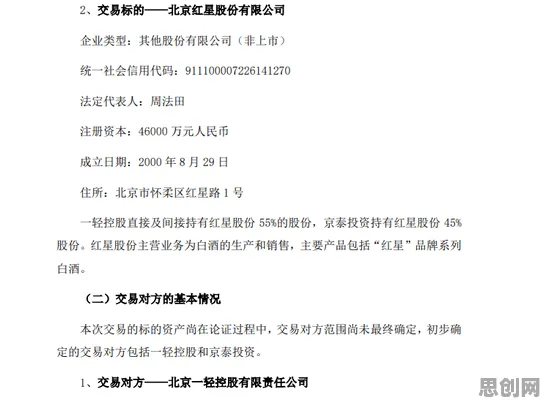 2、交易标的——北京红星股份有限公司

企业类型：其他股份有限公司（非上市）

统一社会信用代码：911100007226141270

法定代表人：周法田

注册资本：46000 万元人民币

成立日期：2000 年 8 月 29 日

住所：北京市怀柔区红星路 1 号

一轻控股直接及间接持有红星股份 55%的股份，京泰投资持有红星股份 45%股份。红星股份主营业务为白酒的生产和销售，主要产品包括“红星”品牌系列白酒。

（二）交易对方的基本情况

本次交易的标的资产尚在论证过程中，交易对方范围尚未最终确定，初步确定的交易对方包括一轻控股和京泰投资。

1、交易对方——北京一轻控股有限责任公司

思创网